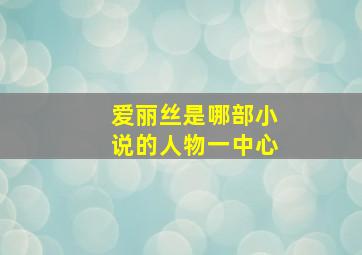 爱丽丝是哪部小说的人物一中心